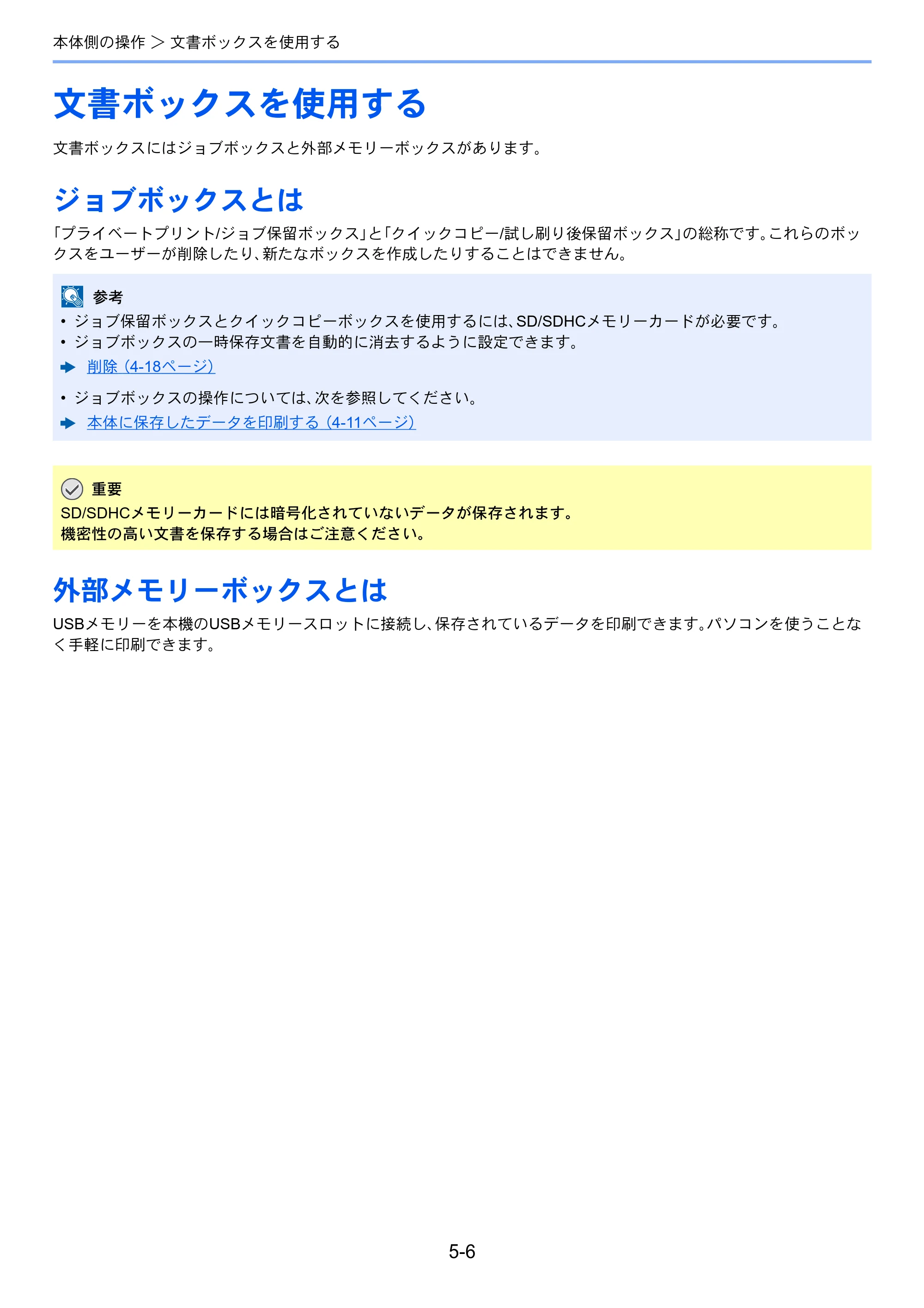 本体側の操作 > 文書ボックスを使用する

文書ボックスを使用する

文書ボックスにはジョブボックスと外部メモリーボックスがあります。

ジョブボックスとは

「プライベートプリント/ジョブ保留ボックス」と「クイックコピー/試し刷り後保留ボックス」の総称です。これらのボックスをユーザーが削除したり、新たなボックスを作成したりすることはできません。

参考

• ジョブ保留ボックスとクイックコピーボックスを使用するには、SD/SDHCメモリーカードが必要です。
• ジョブボックスの一時保存文書を自動的に消去するように設定できます。

➡ 削除（4-18ページ）

• ジョブボックスの操作については、次を参照してください。

➡ 本体に保存したデータを印刷する（4-11ページ）

重要

SD/SDHCメモリーカードには暗号化されていないデータが保存されます。
機密性の高い文書を保存する場合はご注意ください。

外部メモリーボックスとは

USBメモリーを本機のUSBメモリースロットに接続し、保存されているデータを印刷できます。パソコンを使うことなく手軽に印刷できます。

5-6